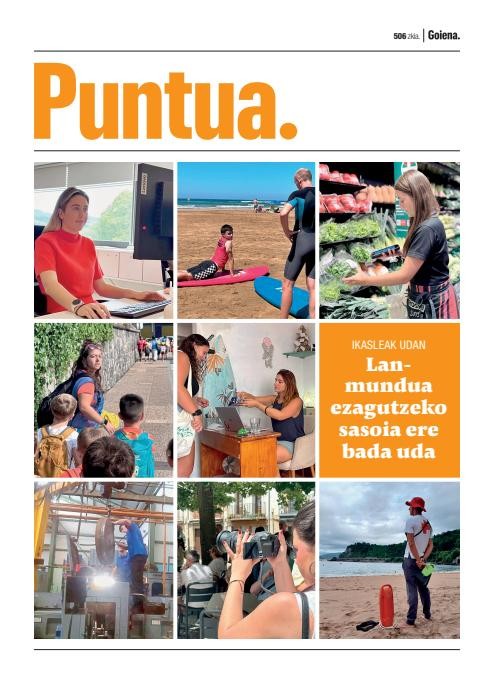 506 zkia. | Goiena.

Puntua.

IKASLEAK UDAN

Lan-mundua ezagutzeko sasoia ere bada uda